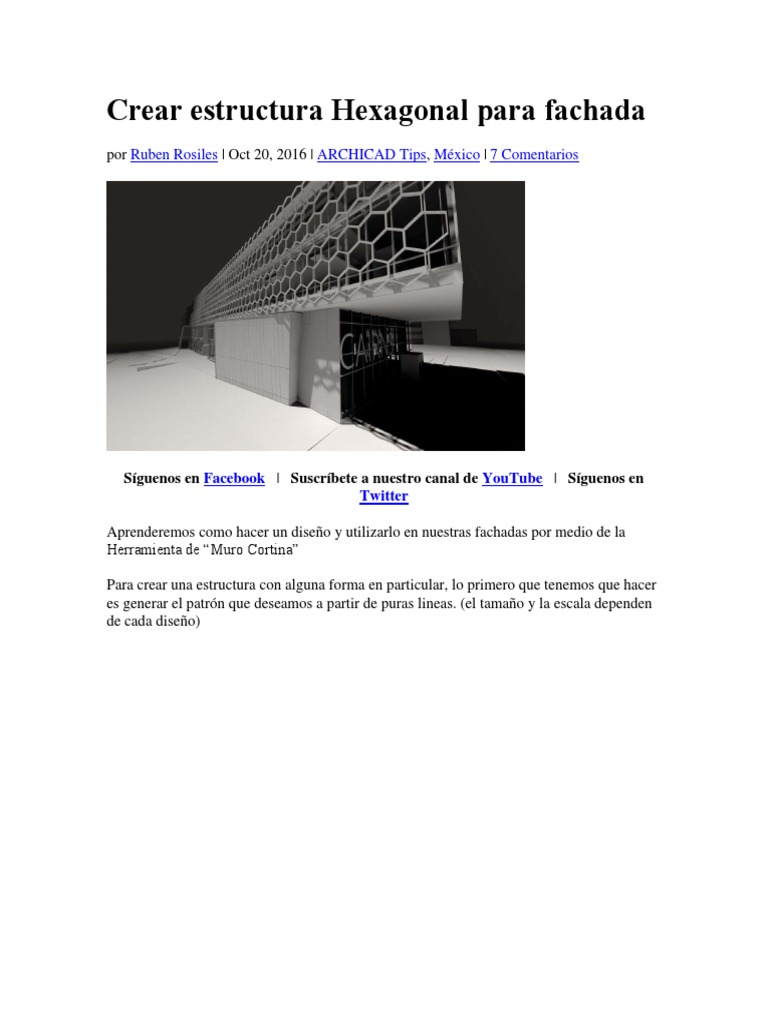 Crear estructura Hexagonal para fachada

por Ruben Rosiles | Oct 20, 2016 | ARCHICAD Tips, México | 7 Comentarios

Síguenos en Facebook | Suscríbete a nuestro canal de YouTube | Síguenos en Twitter

Aprenderemos como hacer un diseño y utilizarlo en nuestras fachadas por medio de la Herramienta de “Muro Cortina”

Para crear una estructura con alguna forma en particular, lo primero que tenemos que hacer es generar el patrón que deseamos a partir de puras lineas. (el tamaño y la escala dependen de cada diseño)